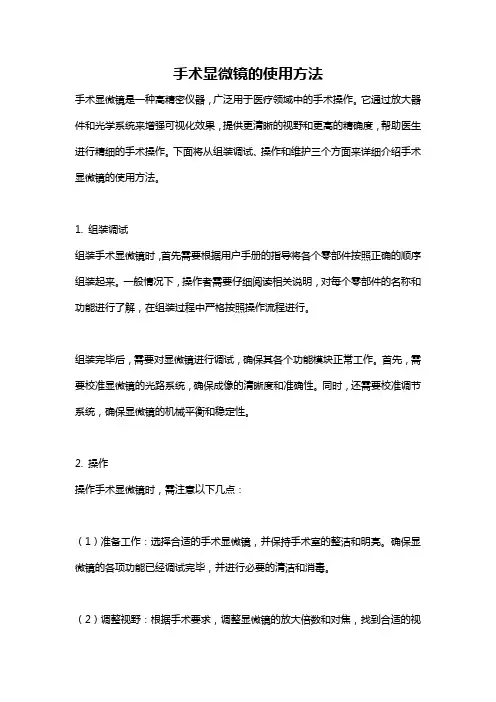 手术显微镜的使用方法

手术显微镜是一种高精密仪器，广泛用于医疗领域中的手术操作。它通过放大器件和光学系统来增强可视化效果，提供更清晰的视野和更高的精确度，帮助医生进行精细的手术操作。下面将从组装调试、操作和维护三个方面来详细介绍手术显微镜的使用方法。

1. 组装调试

组装手术显微镜时，首先需要根据用户手册的指导将各个零部件按照正确的顺序组装起来。一般情况下，操作者需要仔细阅读相关说明，对每个零部件的名称和功能进行了解，在组装过程中严格按照操作流程进行。

组装完毕后，需要对显微镜进行调试，确保其各个功能模块正常工作。首先，需要校准显微镜的光路系统，确保成像的清晰度和准确性。同时，还需要校准调节系统，确保显微镜的机械平衡和稳定性。

2. 操作

操作手术显微镜时，需注意以下几点：

（1）准备工作：选择合适的手术显微镜，并保持手术室的整洁和明亮。确保显微镜的各项功能已经调试完毕，并进行必要的清洁和消毒。

（2）调整视野：根据手术要求，调整显微镜的放大倍数和对焦，找到合适的视